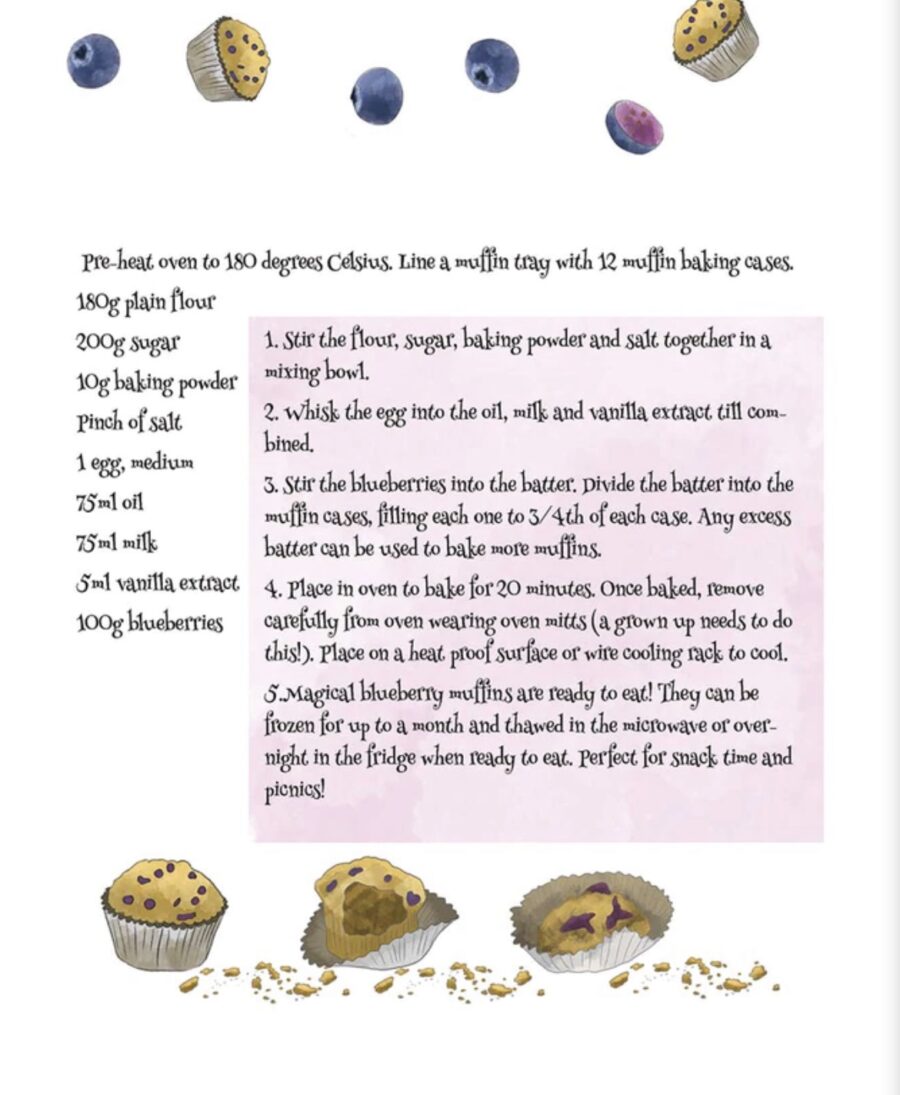 Pre-heat oven to 180 degrees Celsius. Line a muffin tray with 12 muffin baking cases.

180g plain flour

200g sugar

10g baking powder

Pinch of salt

1 egg, medium

75ml oil

75ml milk

5ml vanilla extract

100g blueberries

1. Stir the flour, sugar, baking powder and salt together in a mixing bowl.

2. Whisk the egg into the oil, milk and vanilla extract till combined.

3. Stir the blueberries into the batter. Divide the batter into the muffin cases, filling each one to 3/4th of each case. Any excess batter can be used to bake more muffins.

4. Place in oven to bake for 20 minutes. Once baked, remove carefully from oven wearing oven mitts (a grown up needs to do this!). Place on a heat proof surface or wire cooling rack to cool.

5.Magical blueberry muffins are ready to eat! They can be frozen for up to a month and thawed in the microwave or overnight in the fridge when ready to eat. Perfect for snack time and picnics!